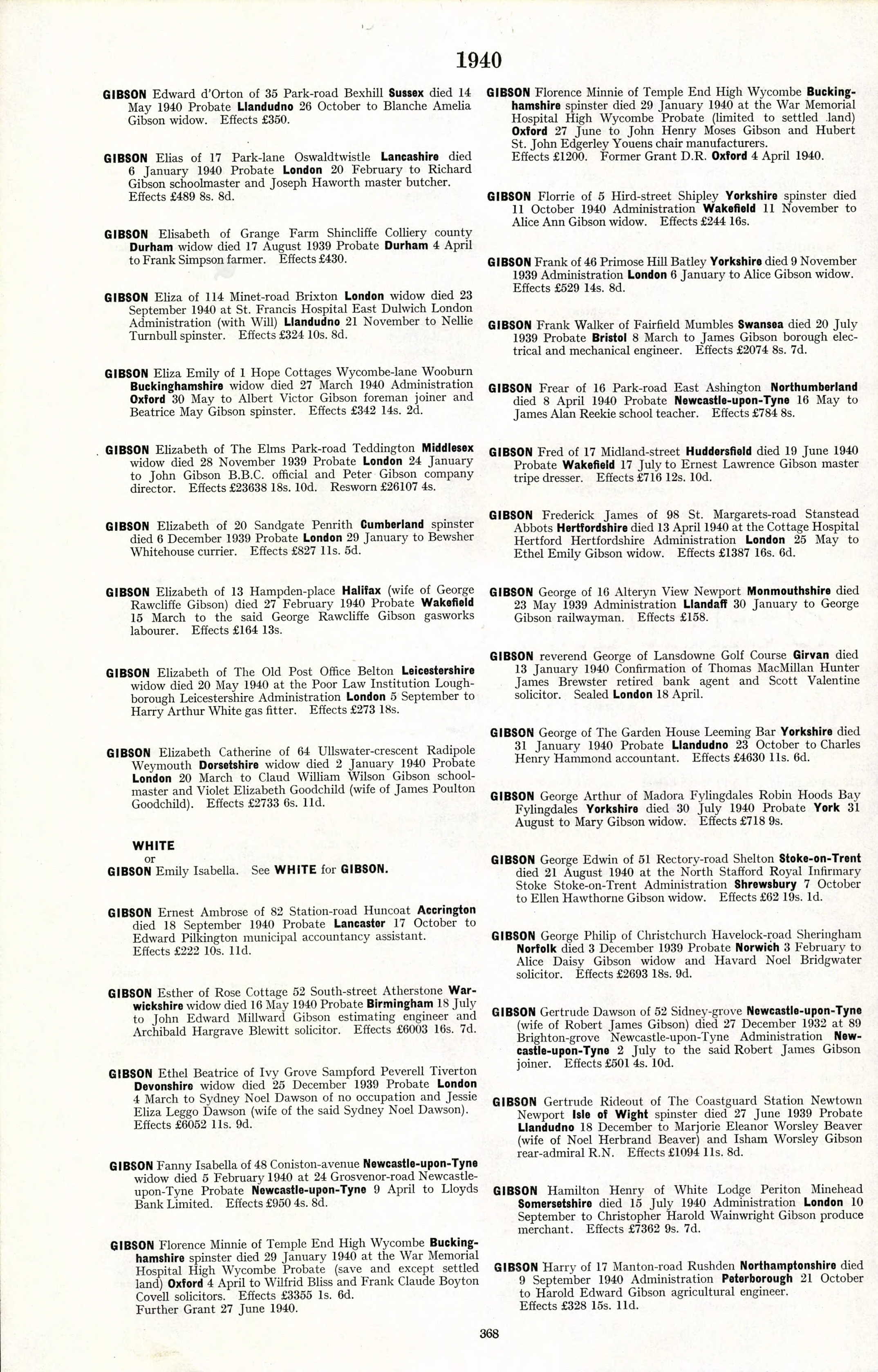 1940

GIBSON Edward d'Orton of 35 Park-road Bexhill Sussex died 14 May 1940 Probate Llandudno 26 October to Blanche Amelia Gibson widow. Effects £350.

GIBSON Elias of 17 Park-lane Oswaldtwistle Lancashire died 6 January 1940 Probate London 20 February to Richard Gibson schoolmaster and Joseph Haworth master butcher. Effects £489 8s. 8d.

GIBSON Elisabeth of Grange Farm Shincliffe Colliery county Durham widow died 17 August 1939 Probate Durham 4 April to Frank Simpson farmer. Effects £430.

GIBSON Eliza of 114 Minet-road Brixton London widow died 23 September 1940 at St. Francis Hospital East Dulwich London Administration (with Will) Llandudno 21 November to Nellie Turnbull spinster. Effects £324 10s. 8d.

GIBSON Eliza Emily of 1 Hope Cottages Wycombe-lane Wooburn Buckinghamshire widow died 27 March 1940 Administration Oxford 30 May to Albert Victor Gibson foreman joiner and Beatrice May Gibson spinster. Effects £342 14s. 2d.

GIBSON Elizabeth of The Elms Park-road Teddington Middlesex widow died 28 November 1939 Probate London 24 January to John Gibson B.B.C. official and Peter Gibson company director. Effects £23638 18s. 10d. Resworn £26107 4s.

GIBSON Elizabeth of 20 Sandgate Penrith Cumberland spinster died 6 December 1939 Probate London 29 January to Bewsher Whitehouse currier. Effects £827 11s. 5d.

GIBSON Elizabeth of 13 Hampden-place Halifax (wife of George Rawcliffe Gibson) died 27 February 1940 Probate Wakefield 15 March to the said George Rawcliffe Gibson gasworks labourer. Effects £164 13s.

GIBSON Elizabeth of The Old Post Office Belton Leicestershire widow died 20 May 1940 at the Poor Law Institution Loughborough Leicestershire Administration London 5 September to Harry Arthur White gas fitter. Effects £273 18s.

GIBSON Elizabeth Catherine of 64 Ullswater-crescent Radipole Weymouth Dorsetshire widow died 2 January 1940 Probate London 20 March to Claud William Wilson Gibson schoolmaster and Violet Elizabeth Goodchild (wife of James Poulton Goodchild). Effects £2733 6s. 11d.

WHITE
or
GIBSON Emily Isabella. See WHITE for GIBSON.

GIBSON Ernest Ambrose of 82 Station-road Huncoat Accrington died 18 September 1940 Probate Lancaster 17 October to Edward Pilkington municipal accountancy assistant. Effects £222 10s. 11d.

GIBSON Esther of Rose Cottage 52 South-street Atherstone Warwickshire widow died 16 May 1940 Probate Birmingham 18 July to John Edward Millward Gibson estimating engineer and Archibald Hargrave Blewitt solicitor. Effects £6003 16s. 7d.

GIBSON Ethel Beatrice of Ivy Grove Sampford Peverell Tiverton Devonshire widow died 25 December 1939 Probate London 4 March to Sydney Noel Dawson of no occupation and Jessie Eliza Leggo Dawson (wife of the said Sydney Noel Dawson). Effects £6052 11s. 9d.

GIBSON Fanny Isabella of 48 Coniston-avenue Newcastle-upon-Tyne widow died 5 February 1940 at 24 Grosvenor-road Newcastle-upon-Tyne Probate Newcastle-upon-Tyne 9 April to Lloyds Bank Limited. Effects £950 4s. 8d.

GIBSON Florence Minnie of Temple End High Wycombe Buckinghamshire spinster died 29 January 1940 at the War Memorial Hospital High Wycombe Probate (save and except settled land) Oxford 4 April to Wilfrid Bliss and Frank Claude Boyton Covell solicitors. Effects £3355 1s. 6d. Further Grant 27 June 1940.

GIBSON Florence Minnie of Temple End High Wycombe Buckinghamshire spinster died 29 January 1940 at the War Memorial Hospital High Wycombe Probate (limited to settled land) Oxford 27 June to John Henry Moses Gibson and Hubert St. John Edgerley Youens chair manufacturers. Effects £1200. Former Grant D.R. Oxford 4 April 1940.

GIBSON Florrie of 5 Hird-street Shipley Yorkshire spinster died 11 October 1940 Administration Wakefield 11 November to Alice Ann Gibson widow. Effects £244 16s.

GIBSON Frank of 46 Primose Hill Batley Yorkshire died 9 November 1939 Administration London 6 January to Alice Gibson widow. Effects £529 14s. 8d.

GIBSON Frank Walker of Fairfield Mumbles Swansea died 20 July 1939 Probate Bristol 8 March to James Gibson borough electrical and mechanical engineer. Effects £2074 8s. 7d.

GIBSON Frear of 16 Park-road East Ashington Northumberland died 8 April 1940 Probate Newcastle-upon-Tyne 16 May to James Alan Reekie school teacher. Effects £784 8s.

GIBSON Fred of 17 Midland-street Huddersfield died 19 June 1940 Probate Wakefield 17 July to Ernest Lawrence Gibson master tripe dresser. Effects £716 12s. 10d.

GIBSON Frederick James of 98 St. Margarets-road Stanstead Abbots Hertfordshire died 13 April 1940 at the Cottage Hospital Hertford Hertfordshire Administration London 25 May to Ethel Emily Gibson widow. Effects £1387 16s. 6d.

GIBSON George of 16 Alteryn View Newport Monmouthshire died 23 May 1939 Administration Llandaff 30 January to George Gibson railwayman. Effects £158.

GIBSON reverend George of Lansdowne Golf Course Girvan died 13 January 1940 Confirmation of Thomas MacMillan Hunter James Brewster retired bank agent and Scott Valentine solicitor. Sealed London 18 April.

GIBSON George of The Garden House Leeming Bar Yorkshire died 31 January 1940 Probate Llandudno 23 October to Charles Henry Hammond accountant. Effects £4630 11s. 6d.

GIBSON George Arthur of Madora Fylingdales Robin Hoods Bay Fylingdales Yorkshire died 30 July 1940 Probate York 31 August to Mary Gibson widow. Effects £718 9s.

GIBSON George Edwin of 51 Rectory-road Shelton Stoke-on-Trent died 21 August 1940 at the North Stafford Royal Infirmary Stoke Stoke-on-Trent Administration Shrewsbury 7 October to Ellen Hawthorne Gibson widow. Effects £62 19s. 1d.

GIBSON George Philip of Christchurch Havelock-road Sheringham Norfolk died 3 December 1939 Probate Norwich 3 February to Alice Daisy Gibson widow and Havard Noel Bridgwater solicitor. Effects £2693 18s. 9d.

GIBSON Gertrude Dawson of 52 Sidney-grove Newcastle-upon-Tyne (wife of Robert James Gibson) died 27 December 1932 at 89 Brighton-grove Newcastle-upon-Tyne Administration Newcastle-upon-Tyne 2 July to the said Robert James Gibson joiner. Effects £501 4s. 10d.

GIBSON Gertrude Rideout of The Coastguard Station Newtown Newport Isle of Wight spinster died 27 June 1939 Probate Llandudno 18 December to Marjorie Eleanor Worsley Beaver (wife of Noel Herbrand Beaver) and Isham Worsley Gibson rear-admiral R.N. Effects £1094 11s. 8d.

GIBSON Hamilton Henry of White Lodge Periton Minehead Somersetshire died 15 July 1940 Administration London 10 September to Christopher Harold Wainwright Gibson produce merchant. Effects £7362 9s. 7d.

GIBSON Harry of 17 Manton-road Rushden Northamptonshire died 9 September 1940 Administration Peterborough 21 October to Harold Edward Gibson agricultural engineer. Effects £328 15s. 11d.

368